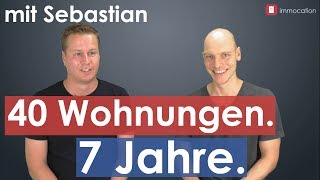 mit Sebastian

immocation

40 Wohnungen.

7 Jahre.